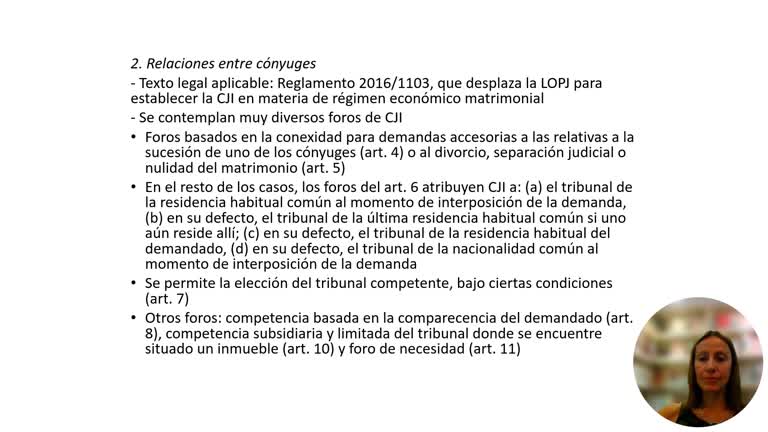 2. Relaciones entre cónyuges

- Texto legal aplicable: Reglamento 2016/1103, que desplaza la LOPJ para establecer la CJI en materia de régimen económico matrimonial

- Se contemplan muy diversos foros de CJI

• Foros basados en la conexidad para demandas accesorias a las relativas a la sucesión de uno de los cónyuges (art. 4) o al divorcio, separación judicial o nulidad del matrimonio (art. 5)

• En el resto de los casos, los foros del art. 6 atribuyen CJI a: (a) el tribunal de la residencia habitual común al momento de interposición de la demanda, (b) en su defecto, el tribunal de la última residencia habitual común si uno aún reside allí; (c) en su defecto, el tribunal de la residencia habitual del demandado, (d) en su defecto, el tribunal de la nacionalidad común al momento de interposición de la demanda

• Se permite la elección del tribunal competente, bajo ciertas condiciones (art. 7)

• Otros foros: competencia basada en la comparecencia del demandado (art. 8), competencia subsidiaria y limitada del tribunal donde se encuentre situado un inmueble (art. 10) y foro de necesidad (art. 11)